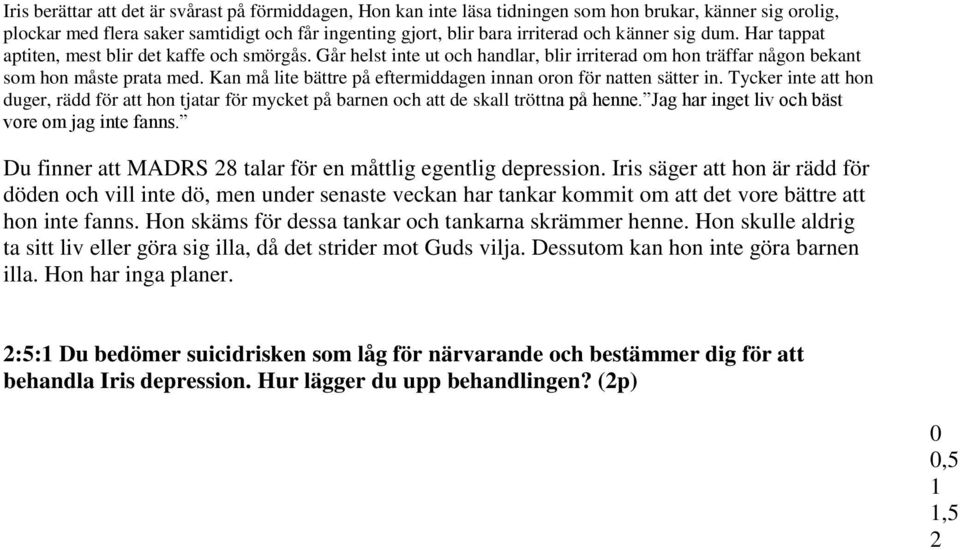 Iris berättar att det är svårast på förmiddagen, Hon kan inte läsa tidningen som hon brukar, känner sig orolig, plockar med flera saker samtidigt och får ingenting gjort, blir bara irriterad och känner sig dum. Har tappat aptiten, mest blir det kaffe och smörgås. Går helst inte ut och handlar, blir irriterad om hon träffar någon bekant som hon måste prata med. Kan må lite bättre på eftermiddagen innan oron för natten sätter in. Tycker inte att hon duger, rädd för att hon tjatar för mycket på barnen och att de skall tröttna på henne.”Jag har inget liv och bäst vore om jag inte fanns.”

Du finner att MADRS 28 talar för en måttlig egentlig depression. Iris säger att hon är rädd för döden och vill inte dö, men under senaste veckan har tankar kommit om att det vore bättre att hon inte fanns. Hon skäms för dessa tankar och tankarna skrämmer henne. Hon skulle aldrig ta sitt liv eller göra sig illa, då det strider mot Guds vilja. Dessutom kan hon inte göra barnen illa. Hon har inga planer.

2:5:1 Du bedömer suicidrisken som låg för närvarande och bestämmer dig för att behandla Iris depression. Hur lägger du upp behandlingen? (2p)

0
0,5
1
1,5
2